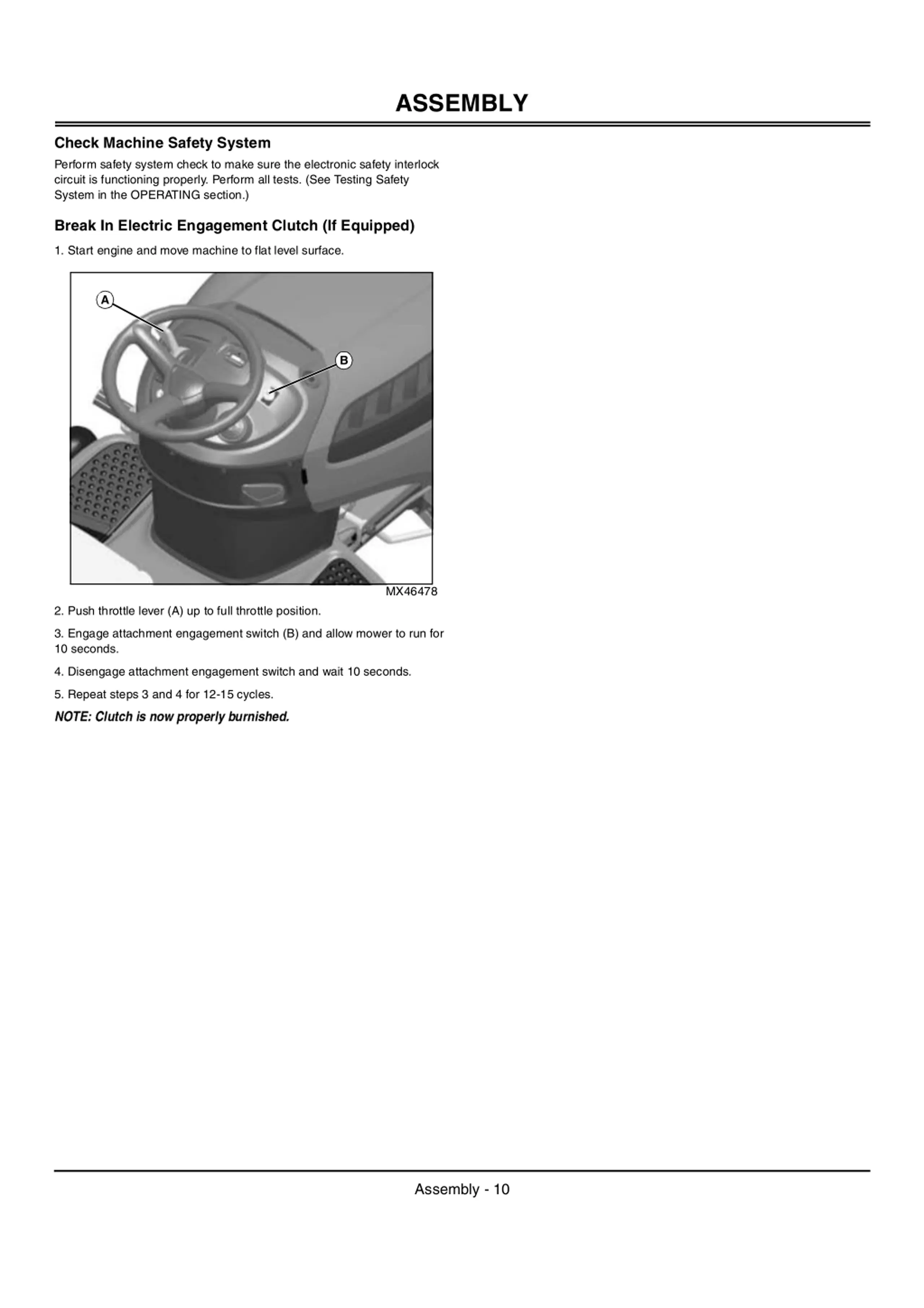 ASSEMBLY

Check Machine Safety System

Perform safety system check to make sure the electronic safety interlock circuit is functioning properly. Perform all tests. (See Testing Safety System in the OPERATING section.)

Break In Electric Engagement Clutch (If Equipped)

1. Start engine and move machine to flat level surface.

A

B

MX46478

2. Push throttle lever (A) up to full throttle position.

3. Engage attachment engagement switch (B) and allow mower to run for 10 seconds.

4. Disengage attachment engagement switch and wait 10 seconds.

5. Repeat steps 3 and 4 for 12-15 cycles.

NOTE: Clutch is now properly burnished.

Assembly - 10